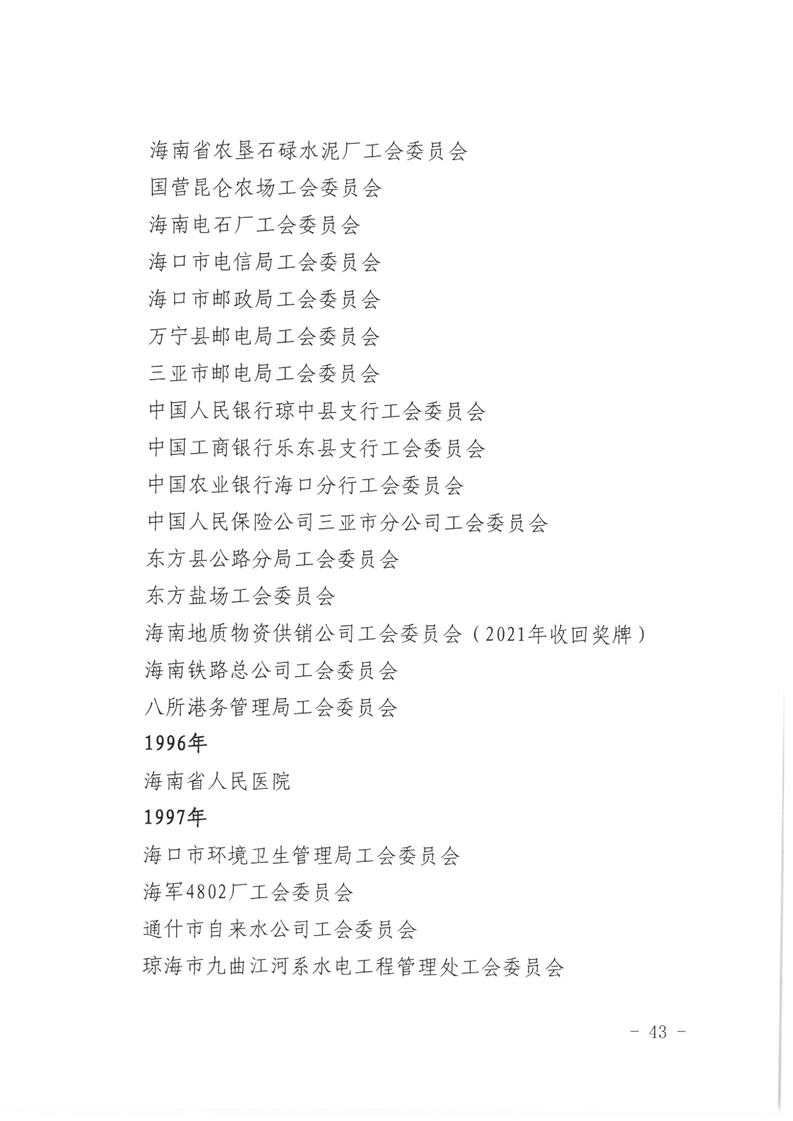 海南省农垦石碌水泥厂工会委员会
国营昆仑农场工会委员会
海南电石厂工会委员会
海口市电信局工会委员会
海口市邮政局工会委员会
万宁县邮电局工会委员会
三亚市邮电局工会委员会
中国人民银行琼中县支行工会委员会
中国工商银行乐东县支行工会委员会
中国农业银行海口分行工会委员会
中国人民保险公司三亚市分公司工会委员会
东方县公路分局工会委员会
东方盐场工会委员会
海南地质物资供销公司工会委员会（2021年收回奖牌）
海南铁路总公司工会委员会
八所港务管理局工会委员会
1996年
海南省人民医院
1997年
海口市环境卫生管理局工会委员会
海军4802厂工会委员会
通什市自来水公司工会委员会
琼海市九曲江河系水电工程管理处工会委员会

- 43 -